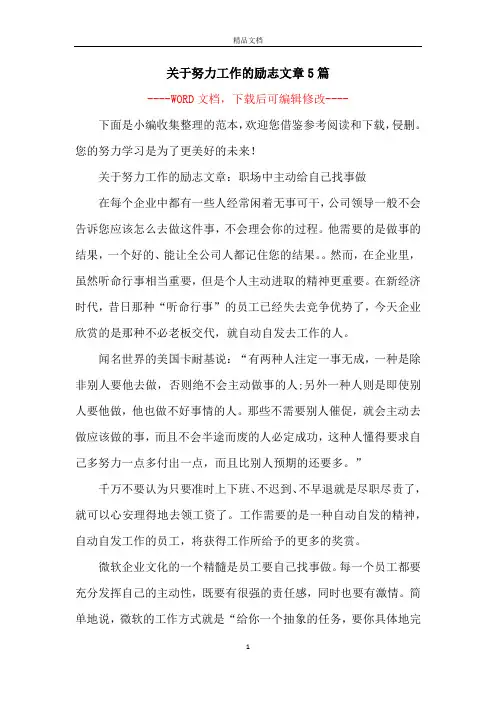 精品文档

关于努力工作的励志文章5篇

----WORD文档，下载后可编辑修改----

下面是小编收集整理的范本，欢迎您借鉴参考阅读和下载，侵删。您的努力学习是为了更美好的未来！

关于努力工作的励志文章：职场中主动给自己找事做

在每个企业中都有一些人经常闲着无事可干，公司领导一般不会告诉您应该怎么去做这件事，不会理会你的过程。他需要的是做事的结果，一个好的、能让全公司人都记住您的结果。。然而，在企业里，虽然听命行事相当重要，但是个人主动进取的精神更重要。在新经济时代，昔日那种“听命行事”的员工已经失去竞争优势了，今天企业欣赏的是那种不必老板交代，就自动自发去工作的人。

闻名世界的美国卡耐基说：“有两种人注定一事无成，一种是除非别人要他去做，否则绝不会主动做事的人;另外一种人则是即使别人要他做，他也做不好事情的人。那些不需要别人催促，就会主动去做应该做的事，而且不会半途而废的人必定成功，这种人懂得要求自己多努力一点多付出一点，而且比别人预期的还要多。”

千万不要认为只要准时上下班、不迟到、不早退就是尽职尽责了，就可以心安理得地去领工资了。工作需要的是一种自动自发的精神，自动自发工作的员工，将获得工作所给予的更多的奖赏。

微软企业文化的一个精髓是员工要自己找事做。每一个员工都要充分发挥自己的主动性，既要有很强的责任感，同时也要有激情。简单地说，微软的工作方式就是“给你一个抽象的任务，要你具体地完

1